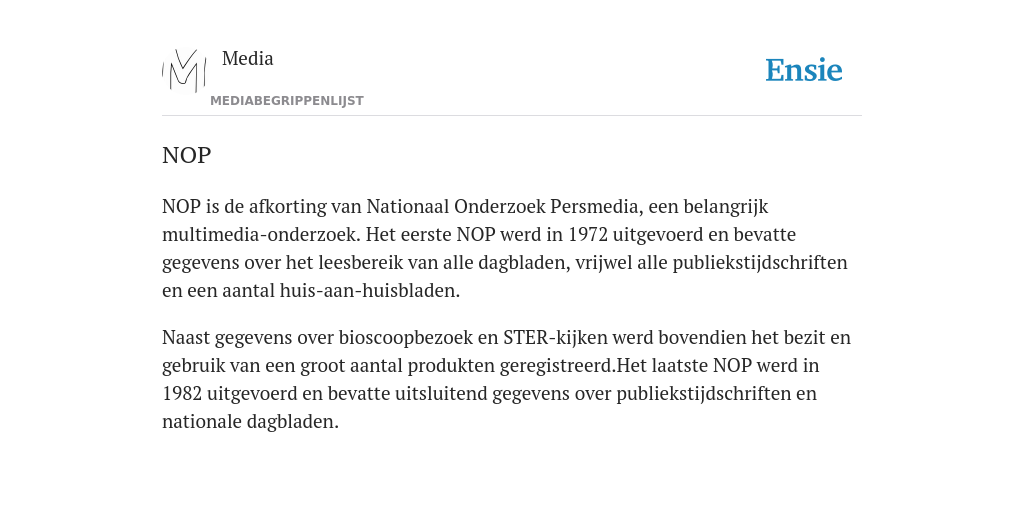 Media
MEDIABEGRIPPENLIJST

Ensie

NOP

NOP is de afkorting van Nationaal Onderzoek Persmedia, een belangrijk multimedia-onderzoek. Het eerste NOP werd in 1972 uitgevoerd en bevatte gegevens over het leesbereik van alle dagbladen, vrijwel alle publiekstijdschriften en een aantal huis-aan-huisbladen.

Naast gegevens over bioscoopbezoek en STER-kijken werd bovendien het bezit en gebruik van een groot aantal produkten geregistreerd.Het laatste NOP werd in 1982 uitgevoerd en bevatte uitsluitend gegevens over publiekstijdschriften en nationale dagbladen.